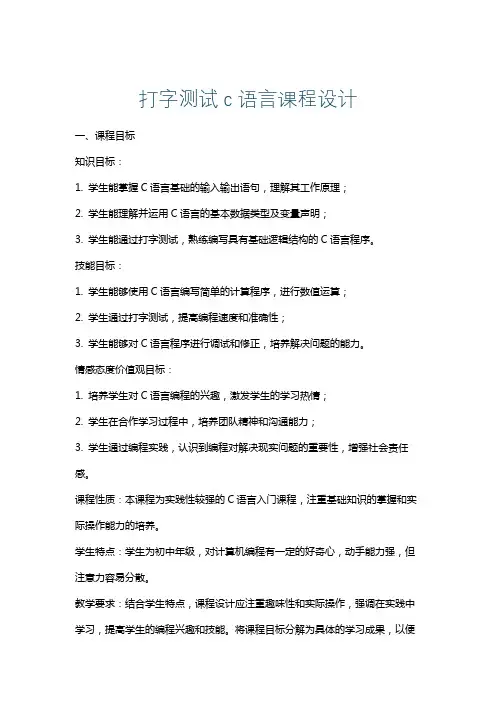 打字测试c语言课程设计

一、课程目标

知识目标：

1. 学生能掌握C语言基础的输入输出语句，理解其工作原理；

2. 学生能理解并运用C语言的基本数据类型及变量声明；

3. 学生能通过打字测试，熟练编写具有基础逻辑结构的C语言程序。

技能目标：

1. 学生能够使用C语言编写简单的计算程序，进行数值运算；

2. 学生通过打字测试，提高编程速度和准确性；

3. 学生能够对C语言程序进行调试和修正，培养解决问题的能力。

情感态度价值观目标：

1. 培养学生对C语言编程的兴趣，激发学生的学习热情；

2. 学生在合作学习过程中，培养团队精神和沟通能力；

3. 学生通过编程实践，认识到编程对解决现实问题的重要性，增强社会责任感。

课程性质：本课程为实践性较强的C语言入门课程，注重基础知识的掌握和实际操作能力的培养。

学生特点：学生为初中年级，对计算机编程有一定的好奇心，动手能力强，但注意力容易分散。

教学要求：结合学生特点，课程设计应注重趣味性和实际操作，强调在实践中学习，提高学生的编程兴趣和技能。将课程目标分解为具体的学习成果，以便